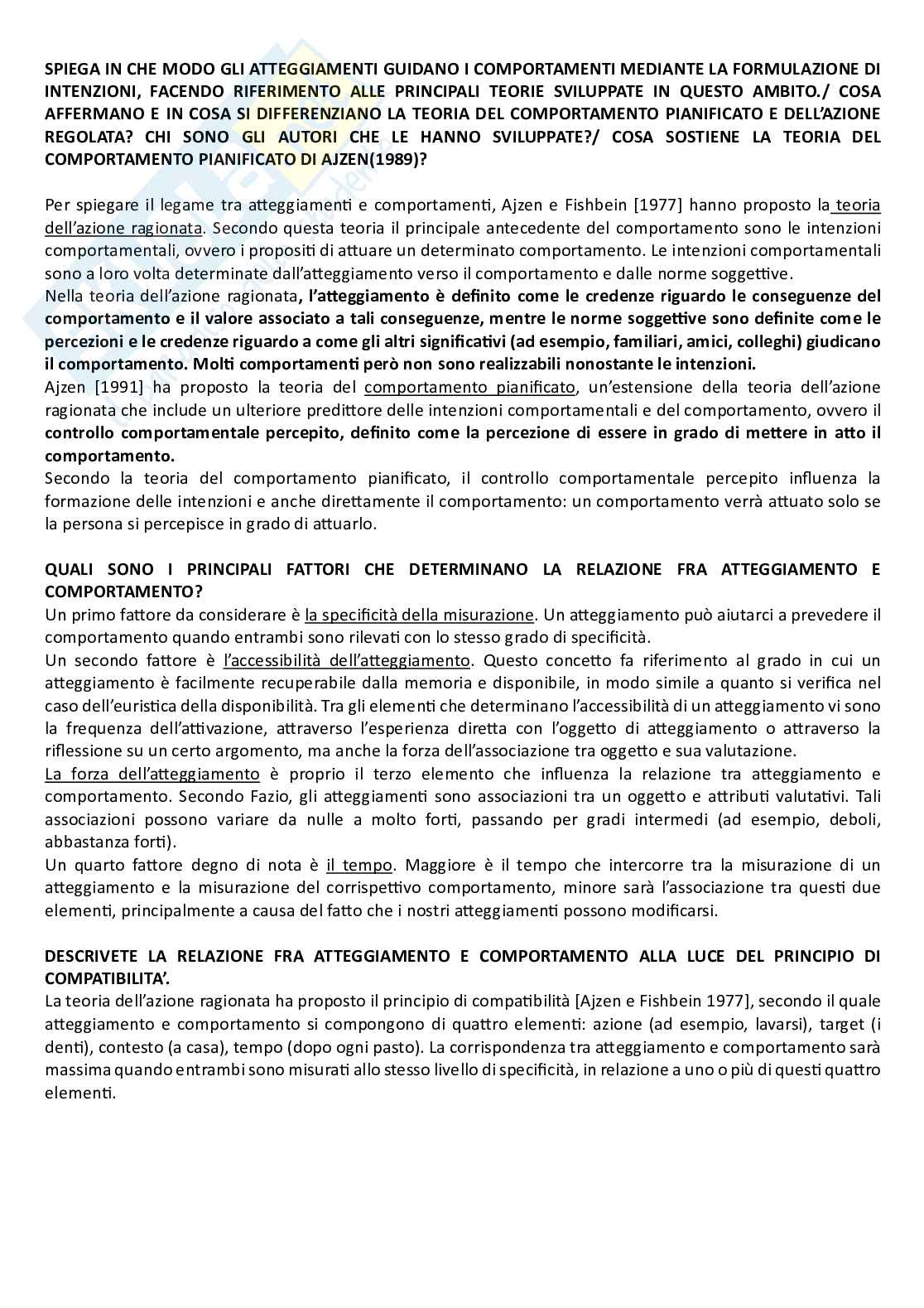 SPIEGA IN CHE MODO GLI ATTEGGIAMENTI GUIDANO I COMPORTAMENTI MEDIANTE LA FORMULAZIONE DI INTENZIONI, FACENDO RIFERIMENTO ALLE PRINCIPALI TEORIE SVILUPPATE IN QUESTO AMBITO./ COSA AFFERMANO E IN COSA SI DIFFERENZIANO LA TEORIA DEL COMPORTAMENTO PIANIFICATO E DELL'AZIONE REGOLATA? CHI SONO GLI AUTORI CHE LE HANNO SVILUPPATE?/ COSA SOSTIENE LA TEORIA DEL COMPORTAMENTO PIANIFICATO DI AJZEN(1989)?

Per spiegare il legame tra atteggiamenti e comportamenti, Ajzen e Fishbein [1977] hanno proposto la teoria dell'azione ragionata. Secondo questa teoria il principale antecedente del comportamento sono le intenzioni comportamentali, ovvero i propositi di attuare un determinato comportamento. Le intenzioni comportamentali sono a loro volta determinate dall'atteggiamento verso il comportamento e dalle norme soggettive.
Nella teoria dell'azione ragionata, l'atteggiamento è definito come le credenze riguardo le conseguenze del comportamento e il valore associato a tali conseguenze, mentre le norme soggettive sono definite come le percezioni e le credenze riguardo a come gli altri significativi (ad esempio, familiari, amici, colleghi) giudicano il comportamento. Molti comportamenti però non sono realizzabili nonostante le intenzioni.
Ajzen [1991] ha proposto la teoria del comportamento pianificato, un'estensione della teoria dell'azione ragionata che include un ulteriore predittore delle intenzioni comportamentali e del comportamento, ovvero il controllo comportamentale percepito, definito come la percezione di essere in grado di mettere in atto il comportamento.
Secondo la teoria del comportamento pianificato, il controllo comportamentale percepito influenza la formazione delle intenzioni e anche direttamente il comportamento: un comportamento verrà attuato solo se la persona si percepisce in grado di attuarlo.

QUALI SONO I PRINCIPALI FATTORI CHE DETERMINANO LA RELAZIONE FRA ATTEGGIAMENTO E COMPORTAMENTO?
Un primo fattore da considerare è la specificità della misurazione. Un atteggiamento può aiutarci a prevedere il comportamento quando entrambi sono rilevati con lo stesso grado di specificità.
Un secondo fattore è l'accessibilità dell'atteggiamento. Questo concetto fa riferimento al grado in cui un atteggiamento è facilmente recuperabile dalla memoria e disponibile, in modo simile a quanto si verifica nel caso dell'euristica della disponibilità. Tra gli elementi che determinano l'accessibilità di un atteggiamento vi sono la frequenza dell'attivazione, attraverso l'esperienza diretta con l'oggetto di atteggiamento o attraverso la riflessione su un certo argomento, ma anche la forza dell'associazione tra oggetto e sua valutazione.
La forza dell'atteggiamento è proprio il terzo elemento che influenza la relazione tra atteggiamento e comportamento. Secondo Fazio, gli atteggiamenti sono associazioni tra un oggetto e attributi valutativi. Tali associazioni possono variare da nulle a molto forti, passando per gradi intermedi (ad esempio, deboli, abbastanza forti).
Un quarto fattore degno di nota è il tempo. Maggiore è il tempo che intercorre tra la misurazione di un atteggiamento e la misurazione del corrispettivo comportamento, minore sarà l'associazione tra questi due elementi, principalmente a causa del fatto che i nostri atteggiamenti possono modificarsi.

DESCRIVETE LA RELAZIONE FRA ATTEGGIAMENTO E COMPORTAMENTO ALLA LUCE DEL PRINCIPIO DI COMPATIBILITA'.
La teoria dell'azione ragionata ha proposto il principio di compatibilità [Ajzen e Fishbein 1977], secondo il quale atteggiamento e comportamento si compongono di quattro elementi: azione (ad esempio, lavarsi), target (i denti), contesto (a casa), tempo (dopo ogni pasto). La corrispondenza tra atteggiamento e comportamento sarà massima quando entrambi sono misurati allo stesso livello di specificità, in relazione a uno o più di questi quattro elementi.